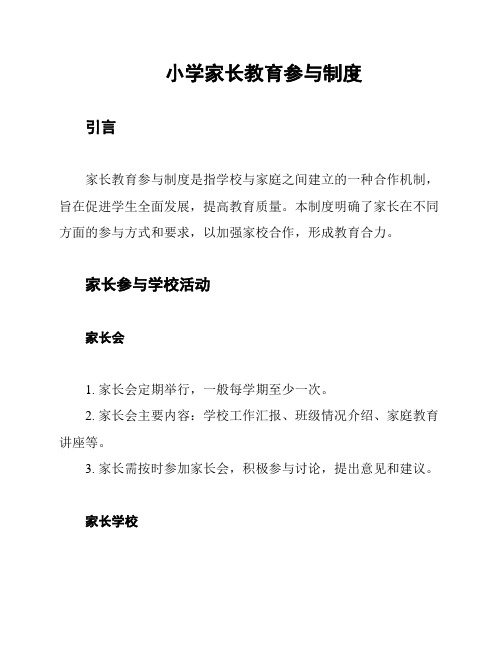 小学家长教育参与制度

引言

家长教育参与制度是指学校与家庭之间建立的一种合作机制，旨在促进学生全面发展，提高教育质量。本制度明确了家长在不同方面的参与方式和要求，以加强家校合作，形成教育合力。

家长参与学校活动

家长会

1. 家长会定期举行，一般每学期至少一次。

2. 家长会主要内容：学校工作汇报、班级情况介绍、家庭教育讲座等。

3. 家长需按时参加家长会，积极参与讨论，提出意见和建议。

家长学校